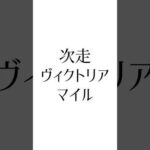 次走
ヴィクトリア
マイル